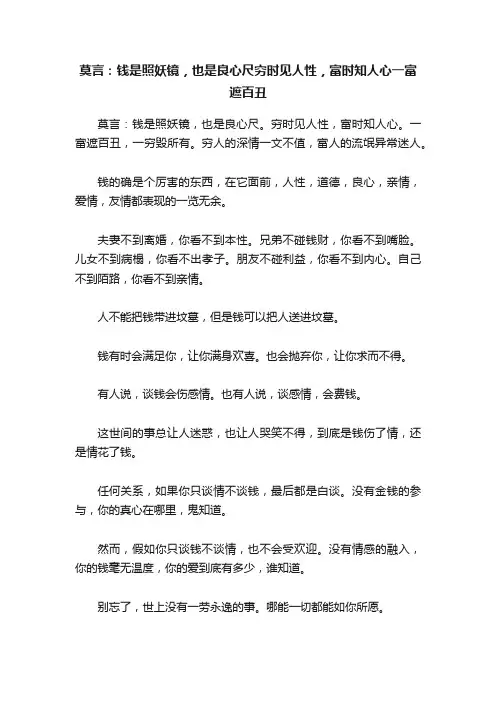 莫言：钱是照妖镜，也是良心尺穷时见人性，富时知人心一富遮百丑

莫言：钱是照妖镜，也是良心尺。穷时见人性，富时知人心。一富遮百丑，一穷毁所有。穷人的深情一文不值，富人的流氓异常迷人。

钱的确是个厉害的东西，在它面前，人性，道德，良心，亲情，爱情，友情都表现的一览无余。

夫妻不到离婚，你看不到本性。兄弟不碰钱财，你看不到嘴脸。儿女不到病榻，你看不出孝子。朋友不碰利益，你看不到内心。自己不到陌路，你看不到亲情。

人不能把钱带进坟墓，但是钱可以把人送进坟墓。

钱有时会满足你，让你满身欢喜。也会抛弃你，让你求而不得。

有人说，谈钱会伤感情。也有人说，谈感情，会费钱。

这世间的事总让人迷惑，也让人哭笑不得，到底是钱伤了情，还是情花了钱。

任何关系，如果你只谈情不谈钱，最后都是白谈。没有金钱的参与，你的真心在哪里，鬼知道。

然而，假如你只谈钱不谈情，也不会受欢迎。没有情感的融入，你的钱毫无温度，你的爱到底有多少，谁知道。

别忘了，世上没有一劳永逸的事。哪能一切都能如你所愿。